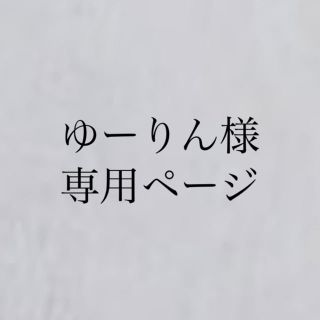 ゆーりん様
専用ページ